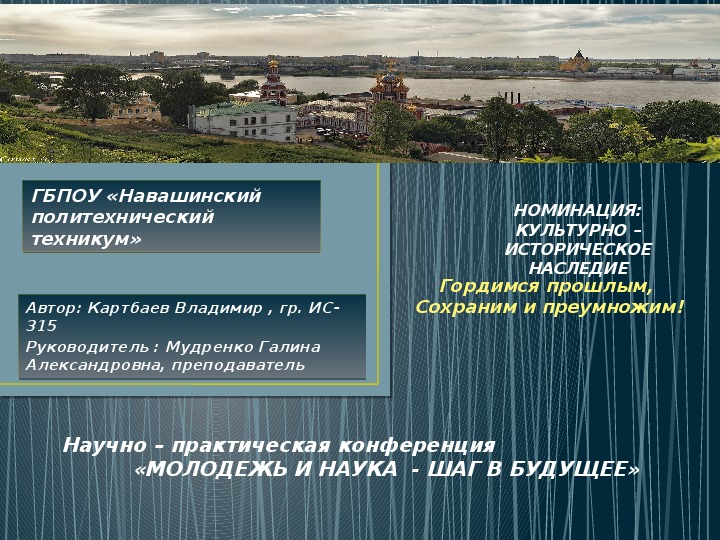 ГБПОУ «Навашинский политехнический техникум»

Автор: Картбаев Владимир , гр. ИС-315

Руководитель : Мудренко Галина Александровна, преподаватель

НОМИНАЦИЯ: КУЛЬТУРНО – ИСТОРИЧЕСКОЕ НАСЛЕДИЕ

Гордимся прошлым, Сохраним и преумножим!

Научно – практическая конференция «МОЛОДЕЖЬ И НАУКА - ШАГ В БУДУЩЕЕ»